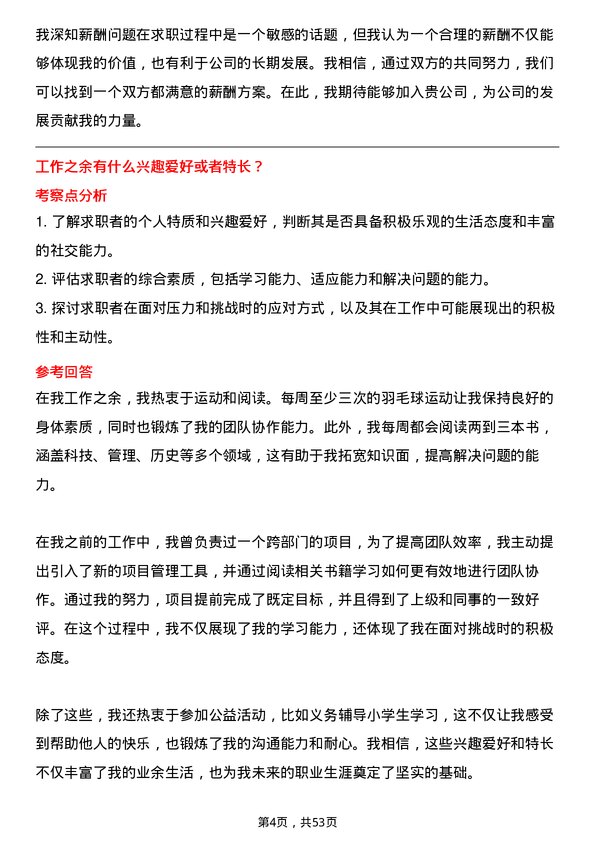 我深知薪酬问题在求职过程中是一个敏感的话题，但我认为一个合理的薪酬不仅能够体现我的价值，也有利于公司的长期发展。我相信，通过双方的共同努力，我们可以找到一个双方都满意的薪酬方案。在此，我期待能够加入贵公司，为公司的发展贡献我的力量。

工作之余有什么兴趣爱好或者特长？

考察点分析

1. 了解求职者的个人特质和兴趣爱好，判断其是否具备积极乐观的生活态度和丰富的社交能力。

2. 评估求职者的综合素质，包括学习能力、适应能力和解决问题的能力。

3. 探讨求职者在面对压力和挑战时的应对方式，以及其在工作中可能展现出的积极性和主动性。

参考回答

在我工作之余，我热衷于运动和阅读。每周至少三次的羽毛球运动让我保持良好的身体素质，同时也锻炼了我的团队协作能力。此外，我每周都会阅读两到三本书，涵盖科技、管理、历史等多个领域，这有助于我拓宽知识面，提高解决问题的能力。

在我之前的工作中，我曾负责过一个跨部门的项目，为了提高团队效率，我主动提出引入了新的项目管理工具，并通过阅读相关书籍学习如何更有效地进行团队协作。通过我的努力，项目提前完成了既定目标，并且得到了上级和同事的一致好评。在这个过程中，我不仅展现了我的学习能力，还体现了我在面对挑战时的积极态度。

除了这些，我还热衷于参加公益活动，比如义务辅导小学生学习，这不仅让我感受到帮助他人的快乐，也锻炼了我的沟通能力和耐心。我相信，这些兴趣爱好和特长不仅丰富了我的业余生活，也为我未来的职业生涯奠定了坚实的基础。

第4页，共53页